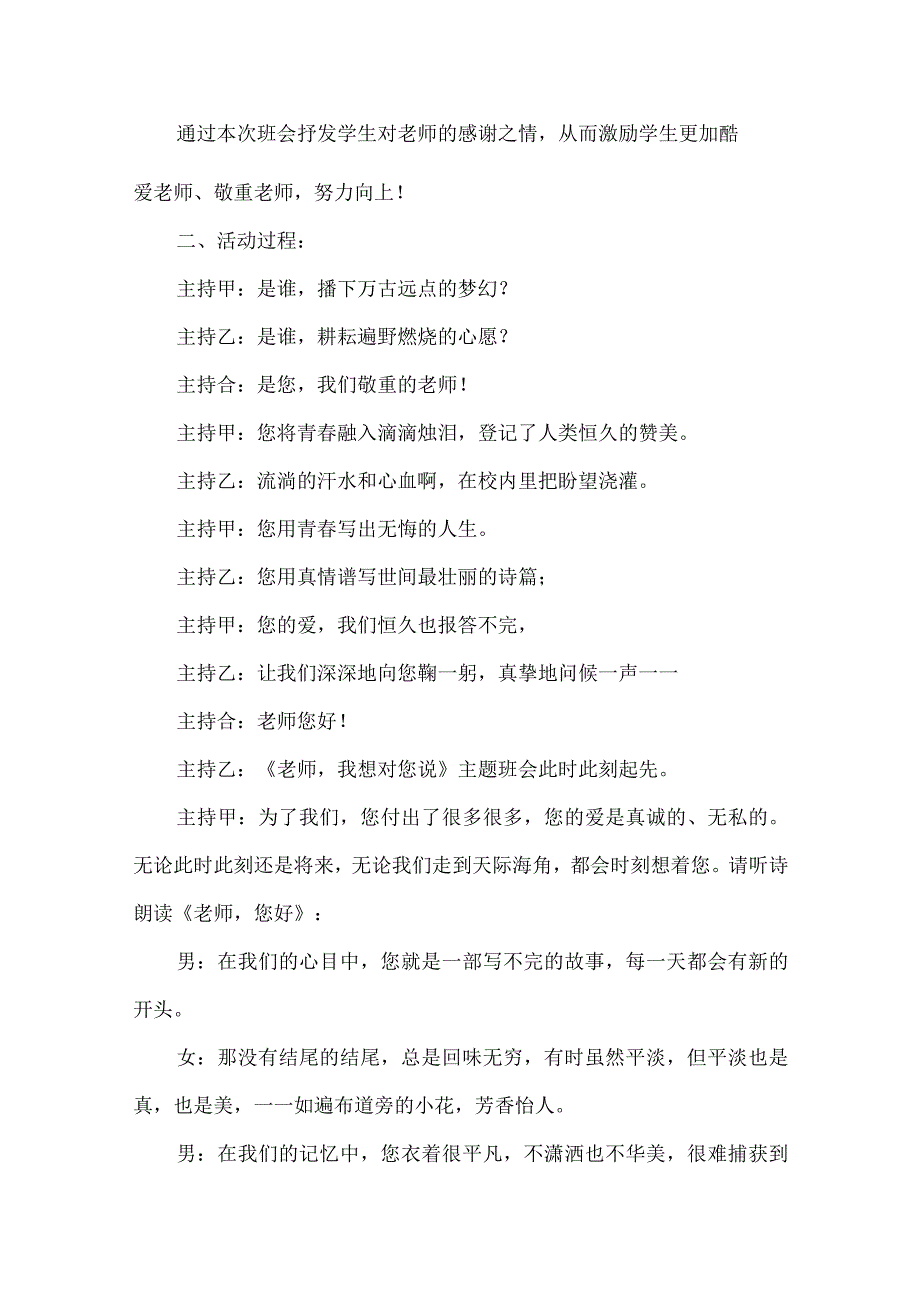 通过本次班会抒发学生对老师的感谢之情，从而激励学生更加酷爱老师、敬重老师，努力向上！

二、活动过程：

主持甲：是谁，播下万古远点的梦幻？

主持乙：是谁，耕耘遍野燃烧的心愿？

主持合：是您，我们敬重的老师！

主持甲：您将青春融入滴滴烛泪，登记了人类恒久的赞美。

主持乙：流淌的汗水和心血啊，在校内里把盼望浇灌。

主持甲：您用青春写出无悔的人生。

主持乙：您用真情谱写世间最壮丽的诗篇；

主持甲：您的爱，我们恒久也报答不完，

主持乙：让我们深深地向您鞠一躬，真挚地问候一声一一

主持合：老师您好！

主持乙：《老师，我想对您说》主题班会此时此刻起先。

主持甲：为了我们，您付出了很多很多，您的爱是真诚的、无私的。无论此时此刻还是将来，无论我们走到天际海角，都会时刻想着您。请听诗朗读《老师，您好》：

男：在我们的心目中，您就是一部写不完的故事，每一天都会有新的开头。

女：那没有结尾的结尾，总是回味无穷，有时虽然平淡，但平淡也是真，也是美，一一如遍布道旁的小花，芳香怡人。

男：在我们的记忆中，您衣着很平凡，不潇洒也不华美，很难捕获到